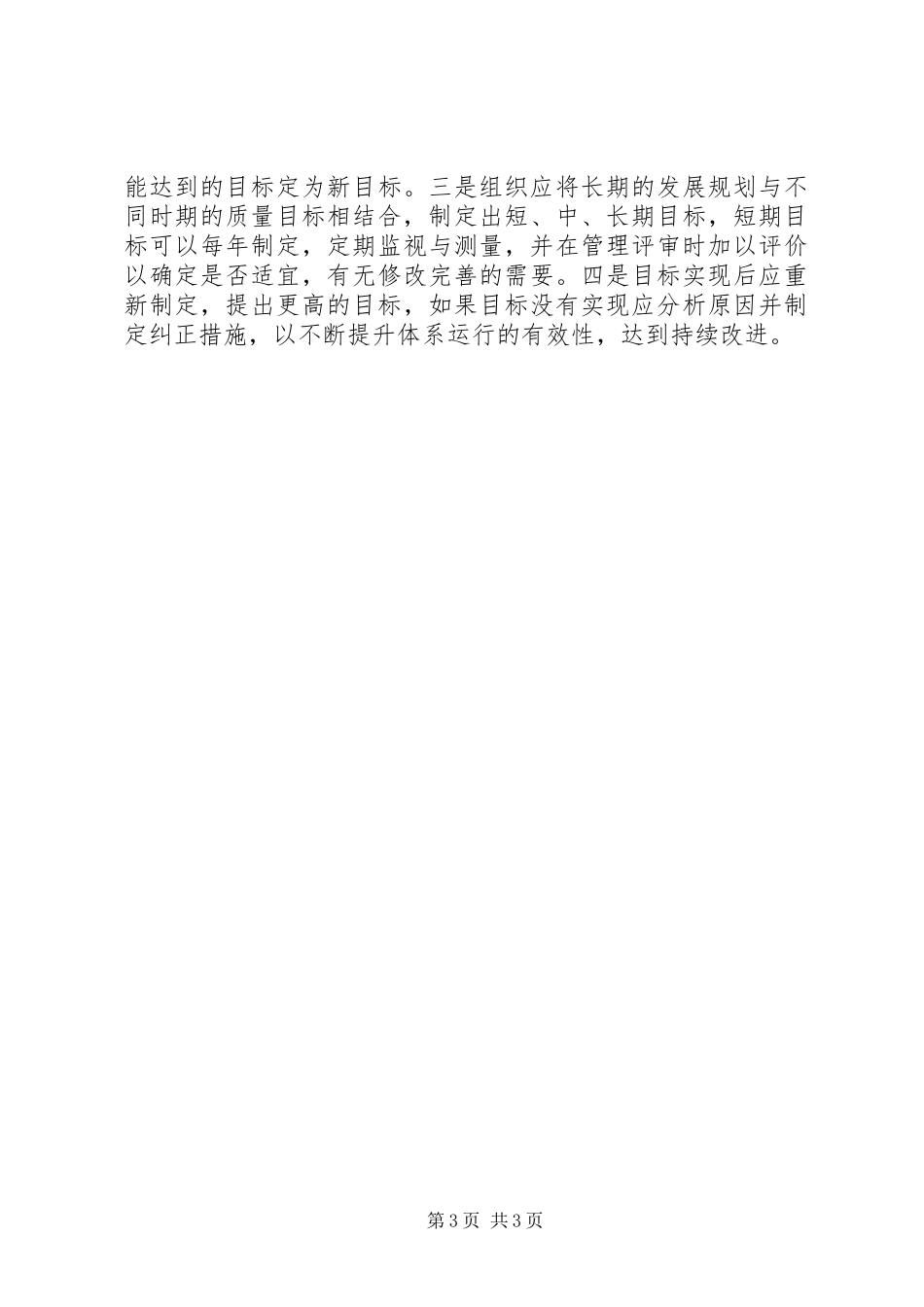 能达到的目标定为新目标。三是组织应将长期的发展规划与不同时期的质量目标相结合，制定出短、中、长期目标，短期目标可以每年制定，定期监视与测量，并在管理评审时加以评价以确定是否适宜，有无修改完善的需要。四是目标实现后应重新制定，提出更高的目标，如果目标没有实现应分析原因并制定纠正措施，以不断提升体系运行的有效性，达到持续改进。

第3页 共3页